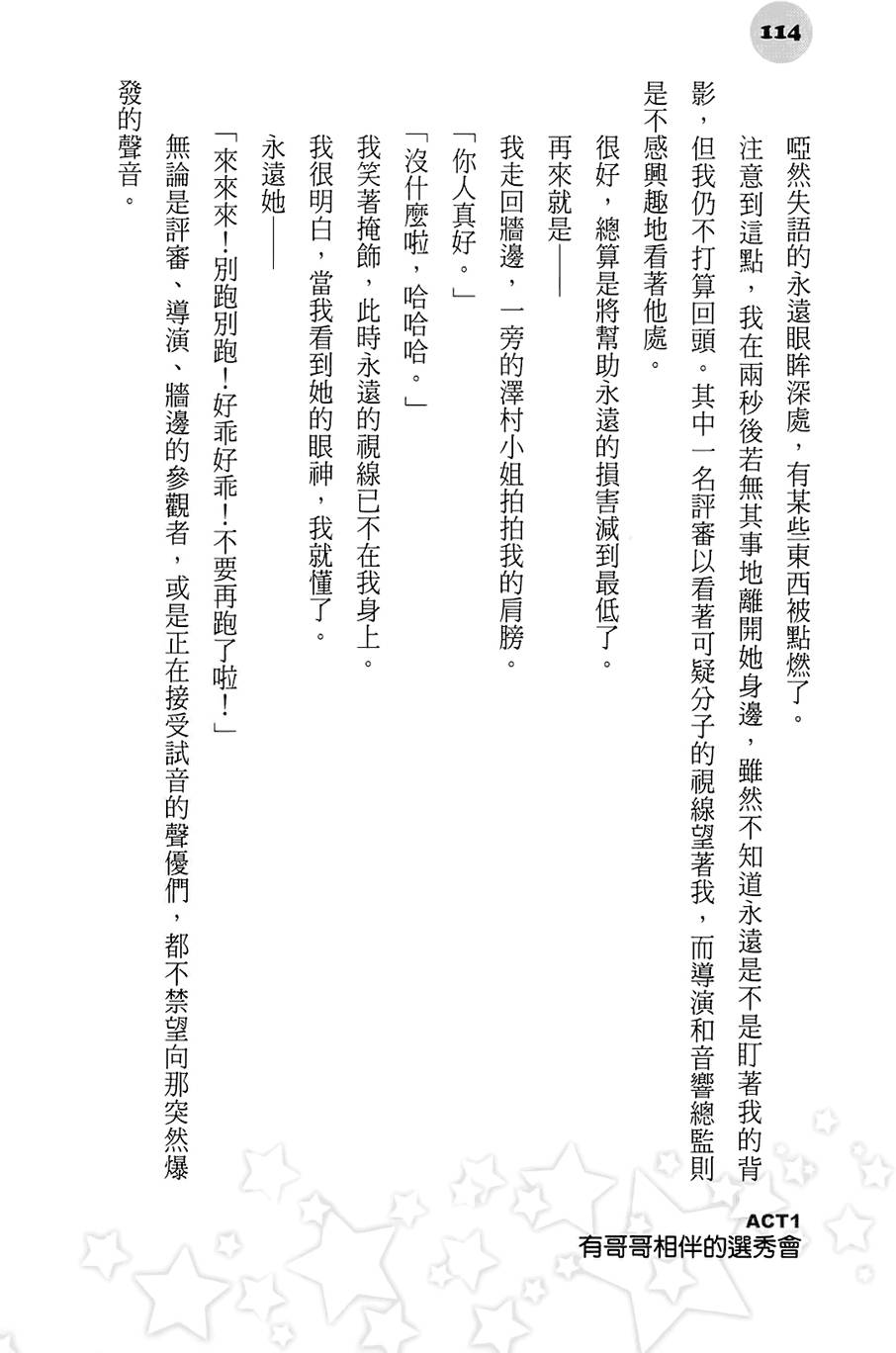 114

啞然失語的永遠眼眸深處，有某些東西被點燃了。

注意到這點，我在兩秒後若無其事地離開她身邊，雖然不知道永遠是不是盯著我的背影，但我仍不打算回頭。其中一名評審以看著可疑分子的視線望著我，而導演和音響總監則是不感興趣地看著他處。

很好，總算是將幫助永遠的損害減到最低了。

再來就是——

我走回牆邊，一旁的澤村小姐拍拍我的肩膀。

「你人真好。」

「沒什麼啦，哈哈哈。」

我笑著掩飾，此時永遠的視線已不在我身上。

我很明白，當我看到她的眼神，我就懂了。

永遠她——

「來來來！別跑別跑！好乖好乖！不要再跑了啦！」

無論是評審、導演、牆邊的參觀者，或是正在接受試音的聲優們，都不禁望向那突然爆發的聲音。

ACT1
有哥哥相伴的選秀會